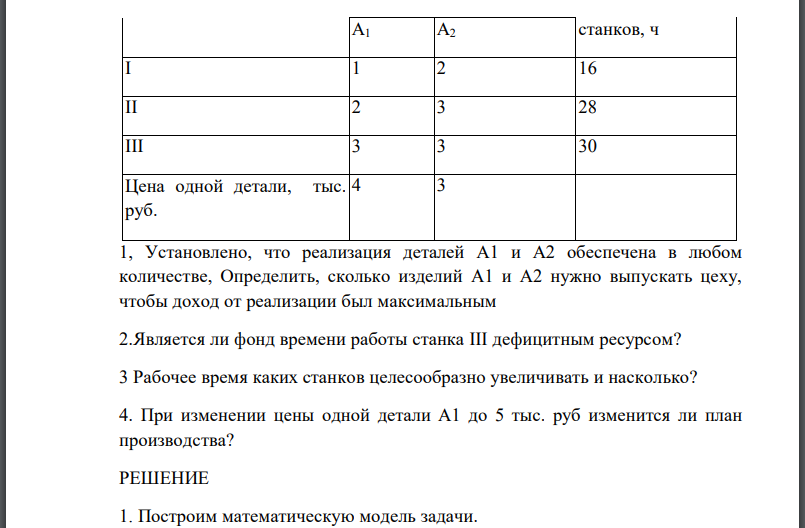 |  | $A_1$ | $A_2$ | станков, ч |
|---|---|---|---|
| I | 1 | 2 | 16 |
| II | 2 | 3 | 28 |
| III | 3 | 3 | 30 |
| Цена одной детали, тыс. руб. | 4 | 3 |  |

1, Установлено, что реализация деталей А1 и А2 обеспечена в любом количестве, Определить, сколько изделий А1 и А2 нужно выпускать цеху, чтобы доход от реализации был максимальным

2.Является ли фонд времени работы станка III дефицитным ресурсом?

3 Рабочее время каких станков целесообразно увеличивать и насколько?

4. При изменении цены одной детали А1 до 5 тыс. руб изменится ли план производства?

РЕШЕНИЕ

1. Построим математическую модель задачи.